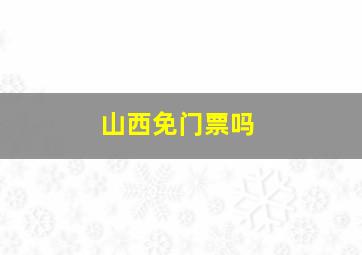 山西免门票吗